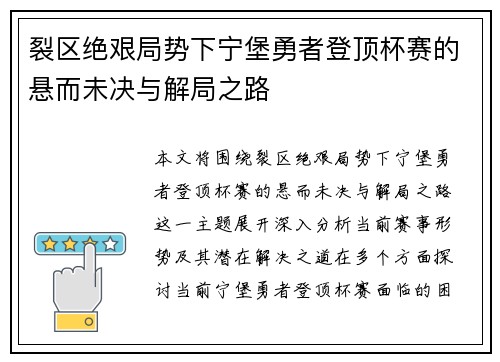 裂区绝艰局势下宁堡勇者登顶杯赛的悬而未决与解局之路

本文将围绕裂区绝艰局势下宁堡勇者登顶杯赛的悬而未决与解局之路这一主题展开深入分析当前赛事形势及其潜在解决之道在多个方面探讨当前宁堡勇者登顶杯赛面临的困